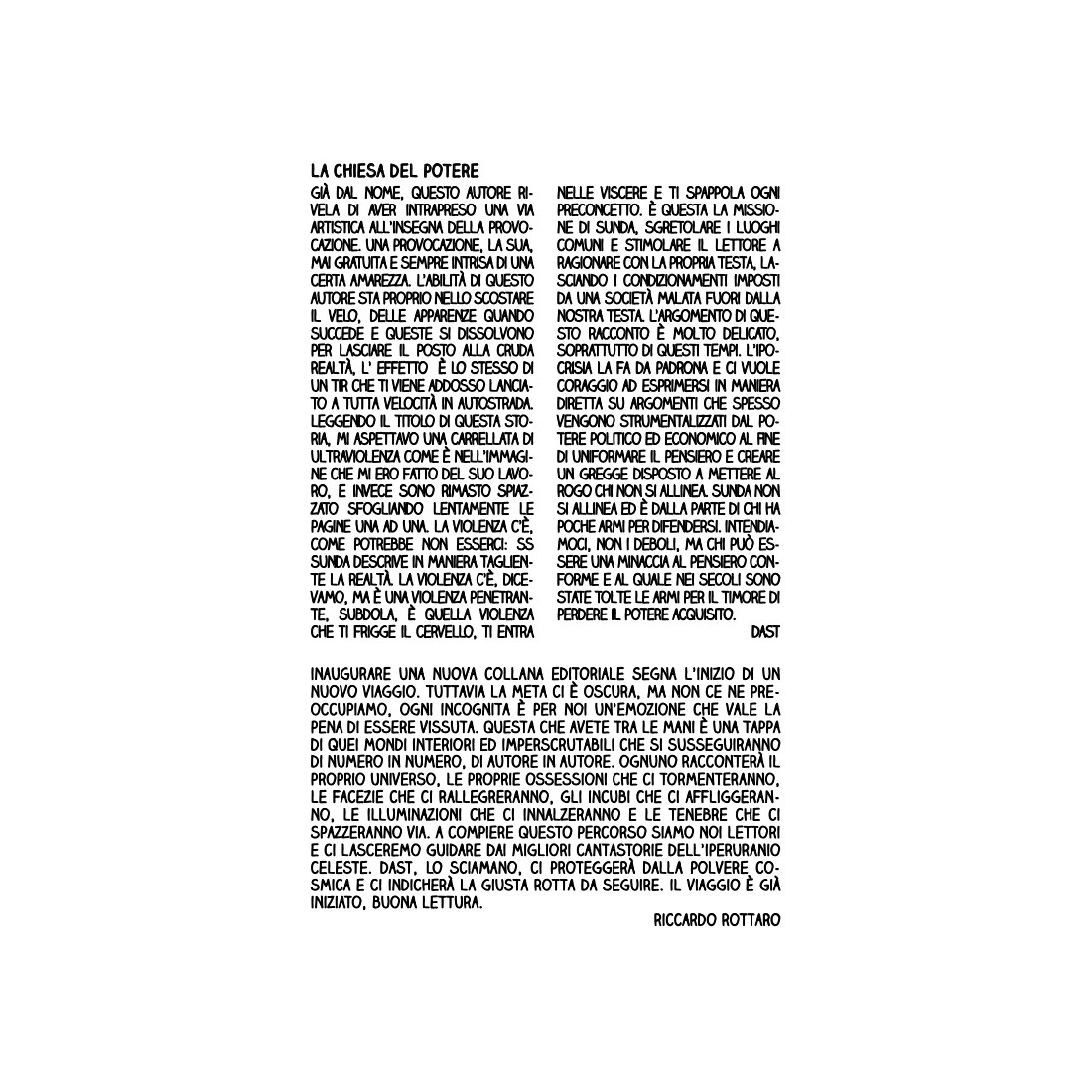 LA CHIESA DEL POTERE

GIÀ DAL NOME, QUESTO AUTORE RIVELA DI AVER INTRAPRESO UNA VIA ARTISTICA ALL'INSEGNA DELLA PROVOCAZIONE. UNA PROVOCAZIONE, LA SUA, MAI GRATUITA E SEMPRE INTRISA DI UNA CERTA AMAREZZA. L'ABILITÀ DI QUESTO AUTORE STA PROPRIO NELLO SCOSTARE IL VELO, DELLE APPARENZE QUANDO SUCCEDE E QUESTE SI DISSOLVONO PER LASCIARE IL POSTO ALLA CRUDA REALTÀ, L' EFFETTO È LO STESSO DI UN TIR CHE TI VIENE ADDOSSO LANCIATO A TUTTA VELOCITÀ IN AUTOSTRADA. LEGGENDO IL TITOLO DI QUESTA STORIA, MI ASPETTAVO UNA CARRELLATA DI ULTRAVIOLENZA COME È NELL'IMMAGINE CHE MI ERO FATTO DEL SUO LAVORO, E INVECE SONO RIMASTO SPIAZZATO SFOGLIANDO LENTAMENTE LE PAGINE UNA AD UNA. LA VIOLENZA C'È, COME POTREBBE NON ESSERCI: SS SUNDA DESCRIVE IN MANIERA TAGLIENTE LA REALTÀ. LA VIOLENZA C'È, DICEVAMO, MA È UNA VIOLENZA PENETRANTE, SUBDOLA, È QUELLA VIOLENZA CHE TI FRIGGE IL CERVELLO, TI ENTRA NELLE VISCERE E TI SPAPPOLA OGNI PRECONCETTO. È QUESTA LA MISSIONE DI SUNDA, SGRETOLARE I LUOGHI COMUNI E STIMOLARE IL LETTORE A RAGIONARE CON LA PROPRIA TESTA, LASCIANDO I CONDIZIONAMENTI IMPOSTI DA UNA SOCIETÀ MALATA FUORI DALLA NOSTRA TESTA. L'ARGOMENTO DI QUESTO RACCONTO È MOLTO DELICATO, SOPRATTUTTO DI QUESTI TEMPI. L'IPOCRISIA LA FA DA PADRONA E CI VUOLE CORAGGIO AD ESPRIMERSI IN MANIERA DIRETTA SU ARGOMENTI CHE SPESSO VENGONO STRUMENTALIZZATI DAL POTERE POLITICO ED ECONOMICO AL FINE DI UNIFORMARE IL PENSIERO E CREARE UN GREGGE DISPOSTO A METTERE AL ROGO CHI NON SI ALLINEA. SUNDA NON SI ALLINEA ED È DALLA PARTE DI CHI HA POCHE ARMI PER DIFENDERSI. INTENDIAMOCI, NON I DEBOLI, MA CHI PUÒ ESSERE UNA MINACCIA AL PENSIERO CONFORME E AL QUALE NEI SECOLI SONO STATE TOLTE LE ARMI PER IL TIMORE DI PERDERE IL POTERE ACQUISITO.

DAST

INAUGURARE UNA NUOVA COLLANA EDITORIALE SEGNA L'INIZIO DI UN NUOVO VIAGGIO. TUTTAVIA LA META CI È OSCURA, MA NON CE NE PREOCCUPIAMO, OGNI INCOGNITA È PER NOI UN'EMOZIONE CHE VALE LA PENA DI ESSERE VISSUTA. QUESTA CHE AVETE TRA LE MANI È UNA TAPPA DI QUEI MONDI INTERIORI ED IMPERSCRUTABILI CHE SI SUSSEGUIRANNO DI NUMERO IN NUMERO, DI AUTORE IN AUTORE. OGNUNO RACCONTERÀ IL PROPRIO UNIVERSO, LE PROPRIE OSSESSIONI CHE CI TORMENTERANNO, LE FACEZIE CHE CI RALLEGRERANNO, GLI INCUBI CHE CI AFFLIGGERANNO, LE ILLUMINAZIONI CHE CI INNALZERANNO E LE TENEBRE CHE CI SPAZZERANNO VIA. A COMPIERE QUESTO PERCORSO SIAMO NOI LETTORI E CI LASCEREMO GUIDARE DAI MIGLIORI CANTASTORIE DELL'IPERURANIO CELESTE. DAST, LO SCIAMANO, CI PROTEGGERÀ DALLA POLVERE COSMICA E CI INDICHERÀ LA GIUSTA ROTTA DA SEGUIRE. IL VIAGGIO È GIÀ INIZIATO, BUONA LETTURA.

RICCARDO ROTTARO